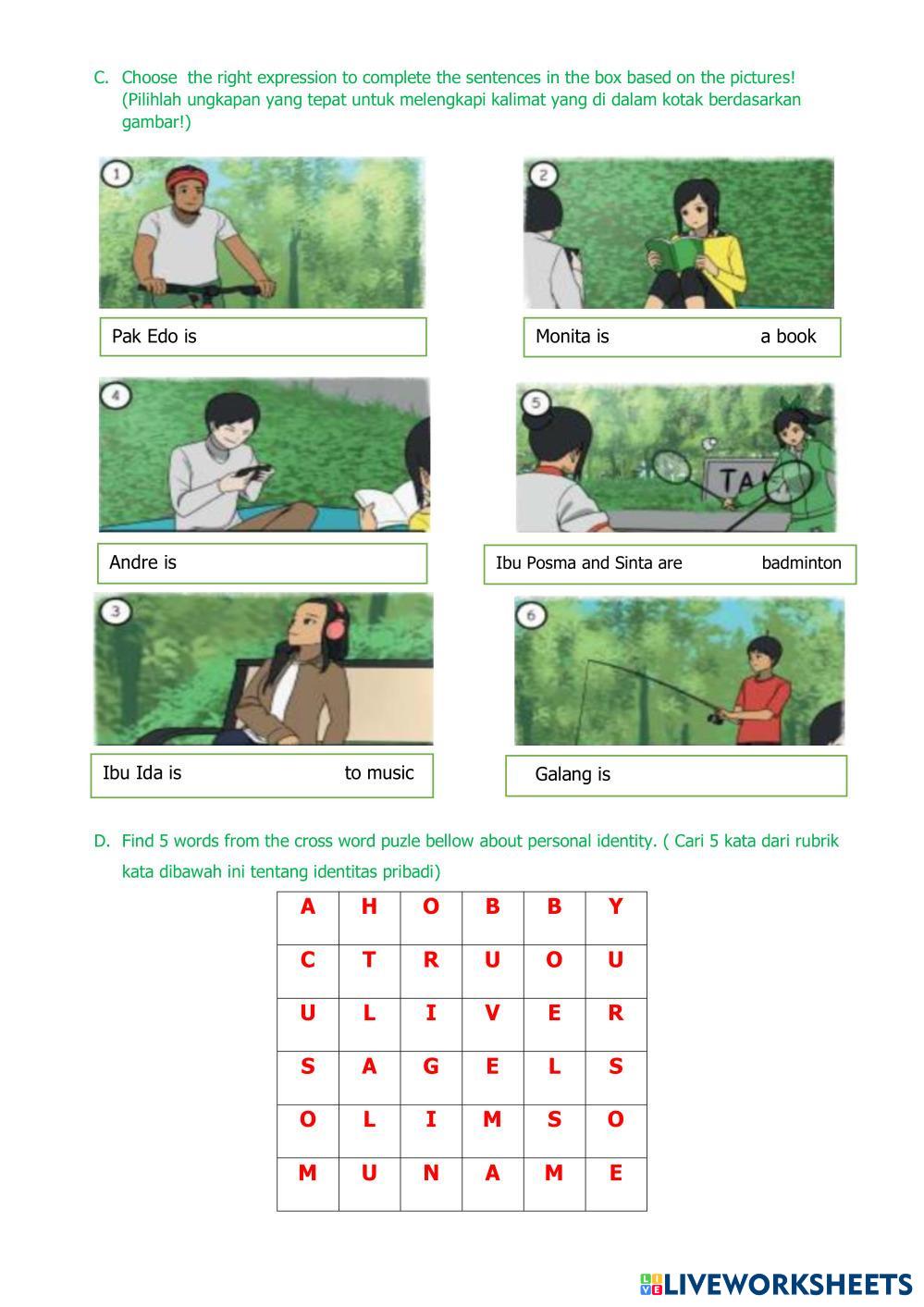 C. Choose the right expression to complete the sentences in the box based on the pictures! (Pilihlah ungkapan yang tepat untuk melengkapi kalimat yang di dalam kotak berdasarkan gambar!)

1

Pak Edo is

2

Monita is a book

4

Andre is

5

TA

Ibu Posma and Sinta are badminton

3

Ibu Ida is to music

6

Galang is

D. Find 5 words from the cross word puzle bellow about personal identity. ( Cari 5 kata dari rubrik kata dibawah ini tentang identitas pribadi)

| A | H | O | B | B | Y |
|---|---|---|---|---|---|
| C | T | R | U | O | U |
| U | L | I | V | E | R |
| S | A | G | E | L | S |
| O | L | I | M | S | O |
| M | U | N | A | M | E |

LIVEWORKSHEETS